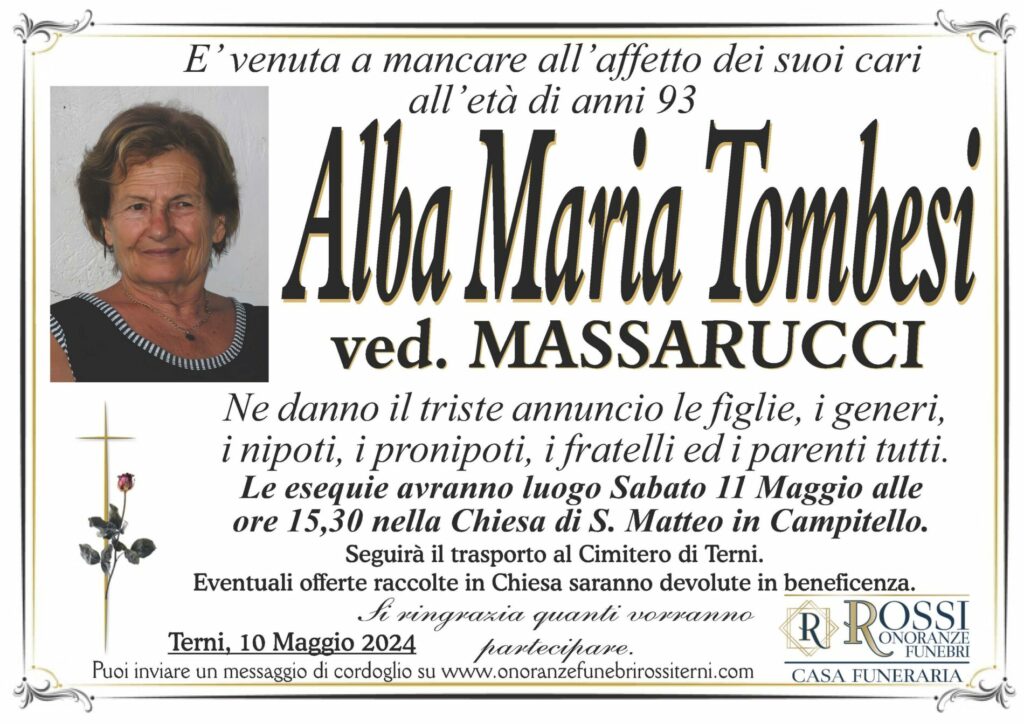 E' venuta a mancare all'affetto dei suoi cari all'età di anni 93

Alba Maria Tombesi

ved. MASSARUCCI

Ne danno il triste annuncio le figlie, i generi, i nipoti, i pronipoti, i fratelli ed i parenti tutti.

Le esequie avranno luogo Sabato 11 Maggio alle ore 15,30 nella Chiesa di S. Matteo in Campitello.

Seguirà il trasporto al Cimitero di Terni.

Eventuali offerte raccolte in Chiesa saranno devolute in beneficenza.

Si ringrazia quanti vorranno partecipare.

Terni, 10 Maggio 2024

Puoi inviare un messaggio di cordoglio su www.onoranzefunebrirossiterni.com

R ROSSI ONORANZE FUNEBRI
CASA FUNERARIA